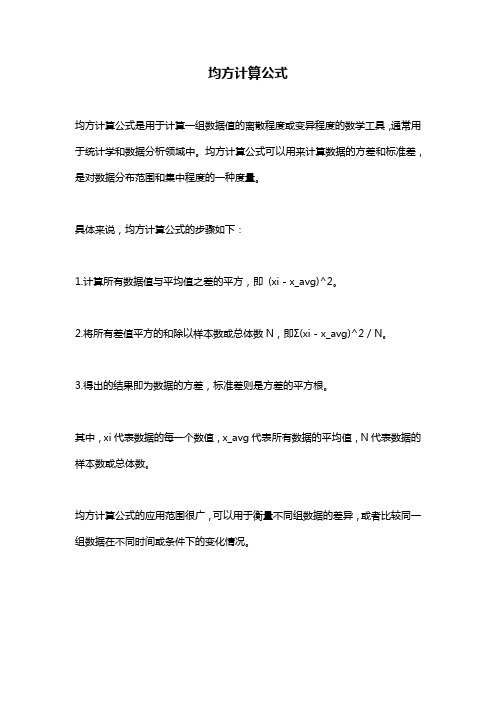 均方计算公式

均方计算公式是用于计算一组数据值的离散程度或变异程度的数学工具，通常用于统计学和数据分析领域中。均方计算公式可以用来计算数据的方差和标准差，是对数据分布范围和集中程度的一种度量。

具体来说，均方计算公式的步骤如下：

1.计算所有数据值与平均值之差的平方，即 (xi - x_avg)^2。

2.将所有差值平方的和除以样本数或总体数 N，即Σ(xi - x_avg)^2 / N。

3.得出的结果即为数据的方差，标准差则是方差的平方根。

其中，xi 代表数据的每一个数值，x_avg 代表所有数据的平均值，N 代表数据的样本数或总体数。

均方计算公式的应用范围很广，可以用于衡量不同组数据的差异，或者比较同一组数据在不同时间或条件下的变化情况。